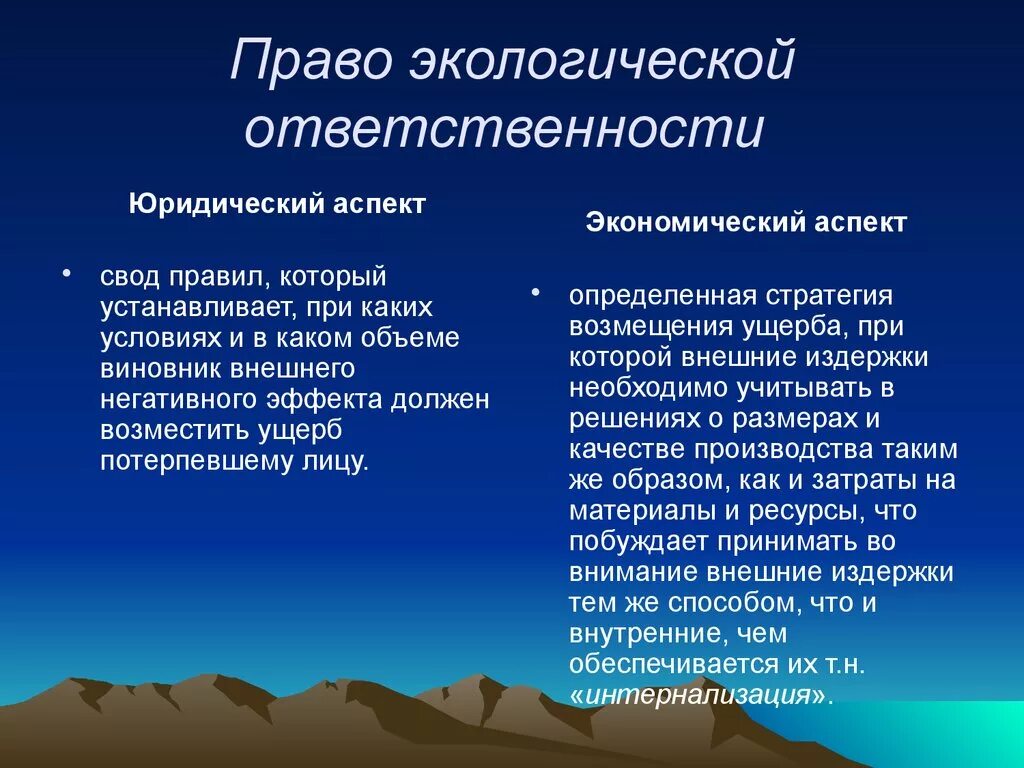 Право экологической ответственности

Юридический аспект

• свод правил, который устанавливает, при каких условиях и в каком объеме виновник внешнего негативного эффекта должен возместить ущерб потерпевшему лицу.

Экономический аспект

• определенная стратегия возмещения ущерба, при которой внешние издержки необходимо учитывать в решениях о размерах и качестве производства таким же образом, как и затраты на материалы и ресурсы, что побуждает принимать во внимание внешние издержки тем же способом, что и внутренние, чем обеспечивается их т.н. «интернализация».